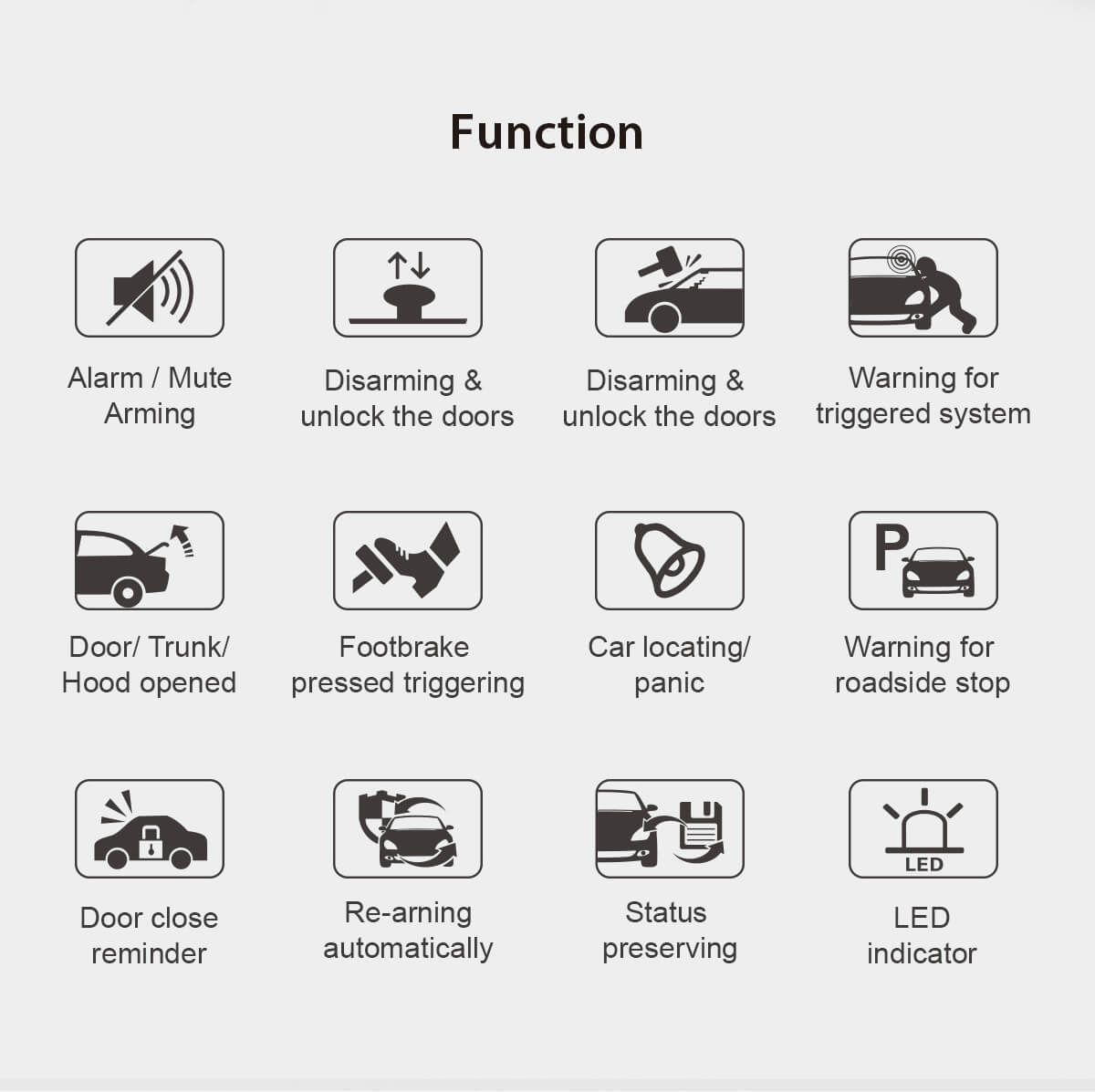 Function

Alarm / Mute Arming

Disarming & unlock the doors

Disarming & unlock the doors

Warning for triggered system

Door/ Trunk/ Hood opened

Footbrake pressed triggering

Car locating/ panic

P

Warning for roadside stop

Door close reminder

Re-arning automatically

Status preserving

LED

LED indicator